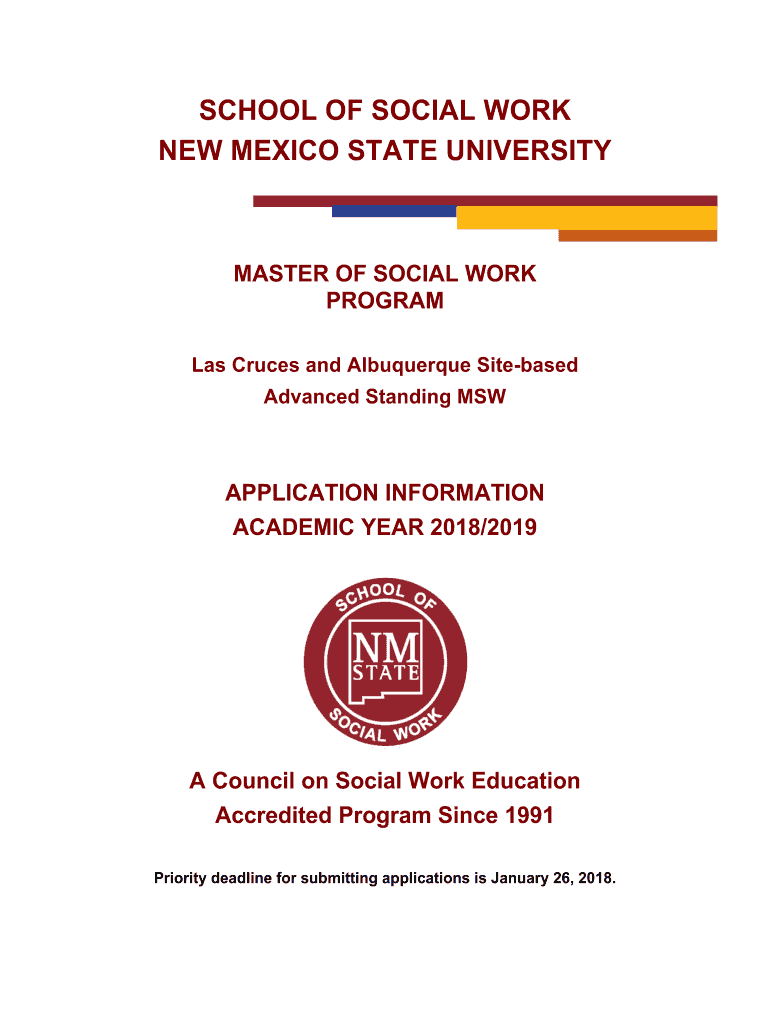 SCHOOL OF SOCIAL WORK
NEW MEXICO STATE UNIVERSITY

MASTER OF SOCIAL WORK PROGRAM

Las Cruces and Albuquerque Site-based
Advanced Standing MSW

APPLICATION INFORMATION
ACADEMIC YEAR 2018/2019

SCHOOL OF
NM STATE
SOCIAL WORK

A Council on Social Work Education
Accredited Program Since 1991

Priority deadline for submitting applications is January 26, 2018.